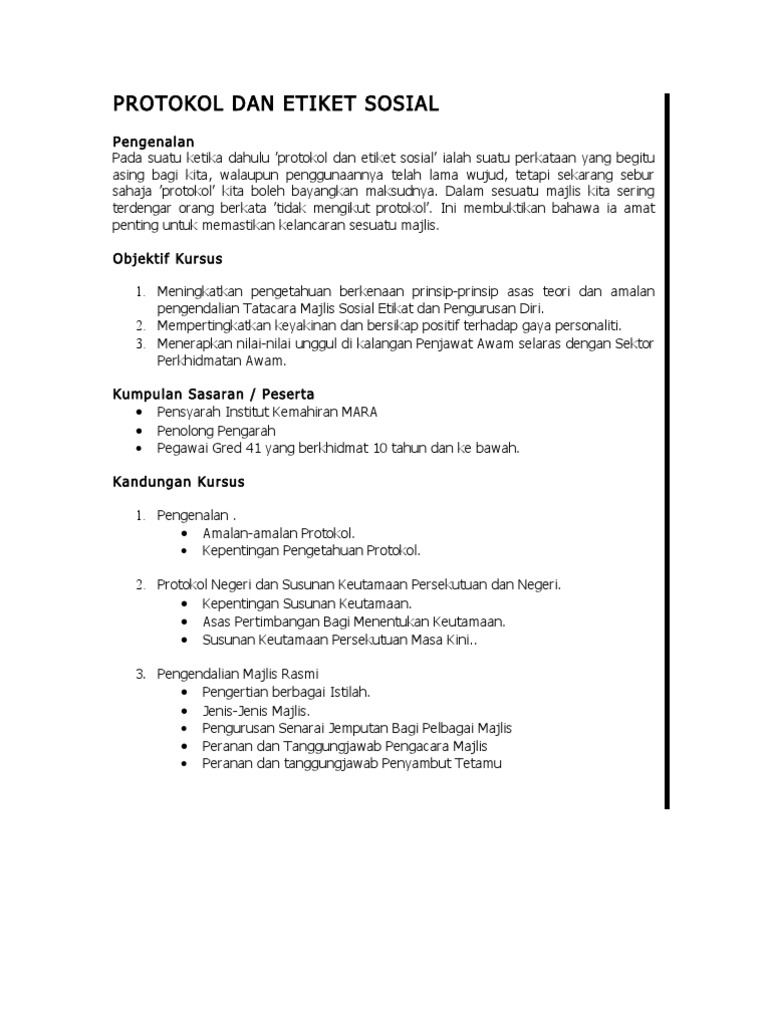 PROTOKOL DAN ETIKET SOSIAL

Pengenalan
Pada suatu ketika dahulu 'protokol dan etiket sosial' ialah suatu perkataan yang begitu asing bagi kita, walaupun penggunaannya telah lama wujud, tetapi sekarang sebur sahaja 'protokol' kita boleh bayangkan maksudnya. Dalam sesuatu majlis kita sering terdengar orang berkata 'tidak mengikut protokol'. Ini membuktikan bahawa ia amat penting untuk memastikan kelancaran sesuatu majlis.

Objektif Kursus

1. Meningkatkan pengetahuan berkenaan prinsip-prinsip asas teori dan amalan pengendalian Tatacara Majlis Sosial Etikat dan Pengurusan Diri.
2. Mempertingkatkan keyakinan dan bersikap positif terhadap gaya personaliti.
3. Menerapkan nilai-nilai unggul di kalangan Penjawat Awam selaras dengan Sektor Perkhidmatan Awam.

Kumpulan Sasaran / Peserta
• Pensyarah Institut Kemahiran MARA
• Penolong Pengarah
• Pegawai Gred 41 yang berkhidmat 10 tahun dan ke bawah.

Kandungan Kursus

1. Pengenalan .
• Amalan-amalan Protokol.
• Kepentingan Pengetahuan Protokol.

2. Protokol Negeri dan Susunan Keutamaan Persekutuan dan Negeri.
• Kepentingan Susunan Keutamaan.
• Asas Pertimbangan Bagi Menentukan Keutamaan.
• Susunan Keutamaan Persekutuan Masa Kini..

3. Pengendalian Majlis Rasmi
• Pengertian berbagai Istilah.
• Jenis-Jenis Majlis.
• Pengurusan Senarai Jemputan Bagi Pelbagai Majlis
• Peranan dan Tanggungjawab Pengacara Majlis
• Peranan dan tanggungjawab Penyambut Tetamu